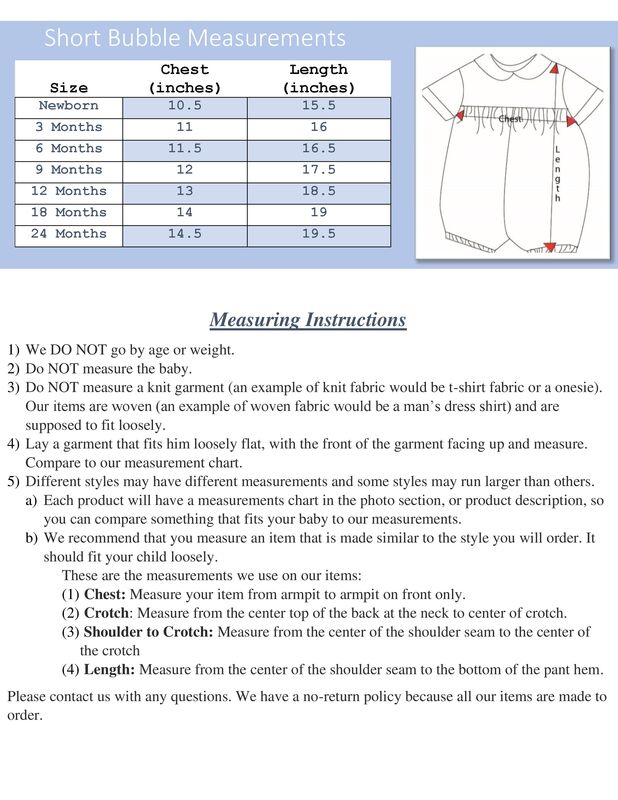 Short Bubble Measurements

| Size | Chest (inches) | Length (inches) |
|---|---|---|
| Newborn | 10.5 | 15.5 |
| 3 Months | 11 | 16 |
| 6 Months | 11.5 | 16.5 |
| 9 Months | 12 | 17.5 |
| 12 Months | 13 | 18.5 |
| 18 Months | 14 | 19 |
| 24 Months | 14.5 | 19.5 |

Chest

Length

Measuring Instructions

1) We DO NOT go by age or weight.
2) Do NOT measure the baby.
3) Do NOT measure a knit garment (an example of knit fabric would be t-shirt fabric or a onesie). Our items are woven (an example of woven fabric would be a man's dress shirt) and are supposed to fit loosely.
4) Lay a garment that fits him loosely flat, with the front of the garment facing up and measure. Compare to our measurement chart.
5) Different styles may have different measurements and some styles may run larger than others.
a) Each product will have a measurements chart in the photo section, or product description, so you can compare something that fits your baby to our measurements.
b) We recommend that you measure an item that is made similar to the style you will order. It should fit your child loosely.
These are the measurements we use on our items:
(1) Chest: Measure your item from armpit to armpit on front only.
(2) Crotch: Measure from the center top of the back at the neck to center of crotch.
(3) Shoulder to Crotch: Measure from the center of the shoulder seam to the center of the crotch
(4) Length: Measure from the center of the shoulder seam to the bottom of the pant hem.

Please contact us with any questions. We have a no-return policy because all our items are made to order.